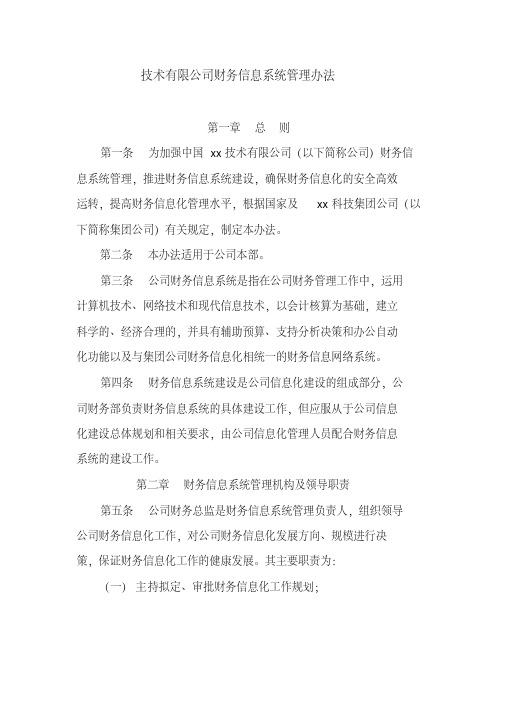 技术有限公司财务信息系统管理办法

第一章 总 则

第一条 为加强中国 xx 技术有限公司（以下简称公司）财务信息系统管理，推进财务信息系统建设，确保财务信息化的安全高效运转，提高财务信息化管理水平，根据国家及 xx 科技集团公司（以下简称集团公司）有关规定，制定本办法。

第二条 本办法适用于公司本部。

第三条 公司财务信息系统是指在公司财务管理工作中，运用计算机技术、网络技术和现代信息技术，以会计核算为基础，建立科学的、经济合理的，并具有辅助预算、支持分析决策和办公自动化功能以及与集团公司财务信息化相统一的财务信息网络系统。

第四条 财务信息系统建设是公司信息化建设的组成部分，公司财务部负责财务信息系统的具体建设工作，但应服从于公司信息化建设总体规划和相关要求，由公司信息化管理人员配合财务信息系统的建设工作。

第二章 财务信息系统管理机构及领导职责

第五条 公司财务总监是财务信息系统管理负责人，组织领导公司财务信息化工作，对公司财务信息化发展方向、规模进行决策，保证财务信息化工作的健康发展。其主要职责为：

（一） 主持拟定、审批财务信息化工作规划；